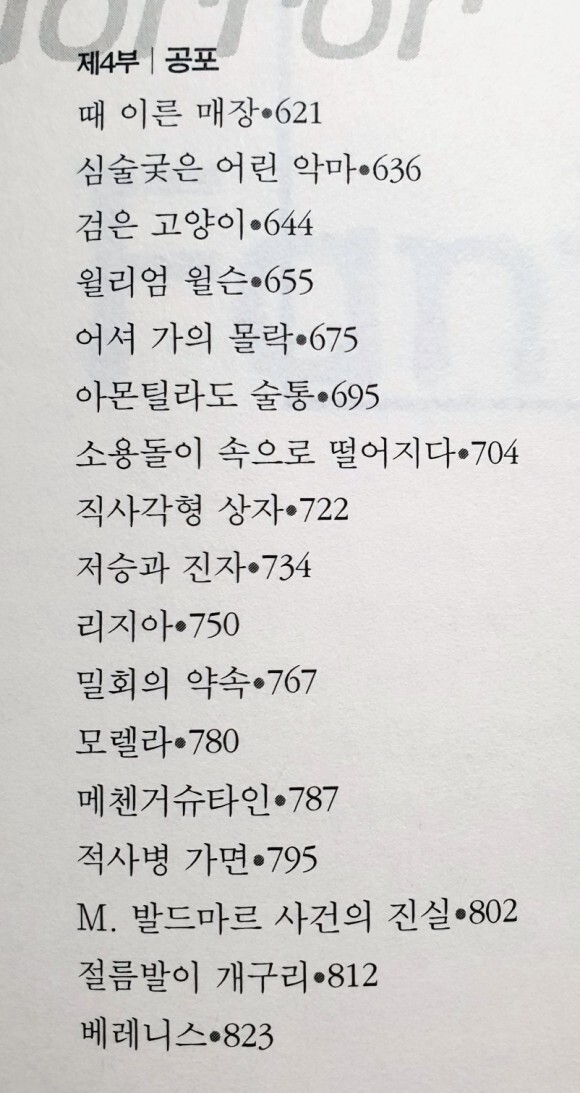 제4부 | 공포
때 이른 매장•621
심술궂은 어린 악마•636
검은 고양이•644
윌리엄 윌슨•655
어셔 가의 몰락•675
아몬틸라도 술통•695
소용돌이 속으로 떨어지다•704
직사각형 상자•722
저승과 진자•734
리지아•750
밀회의 약속•767
모렐라•780
메첸거슈타인•787
적사병 가면•795
M. 발드마르 사건의 진실•802
절름발이 개구리•812
베레니스•823